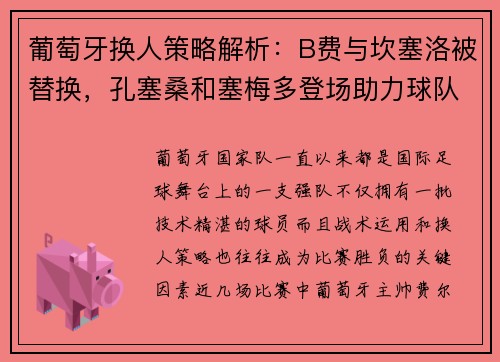 葡萄牙换人策略解析：B费与坎塞洛被替换，孔塞桑和塞梅多登场助力球队

葡萄牙国家队一直以来都是国际足球舞台上的一支强队不仅拥有一批技术精湛的球员而且战术运用和换人策略也往往成为比赛胜负的关键因素近几场比赛中葡萄牙主帅费尔